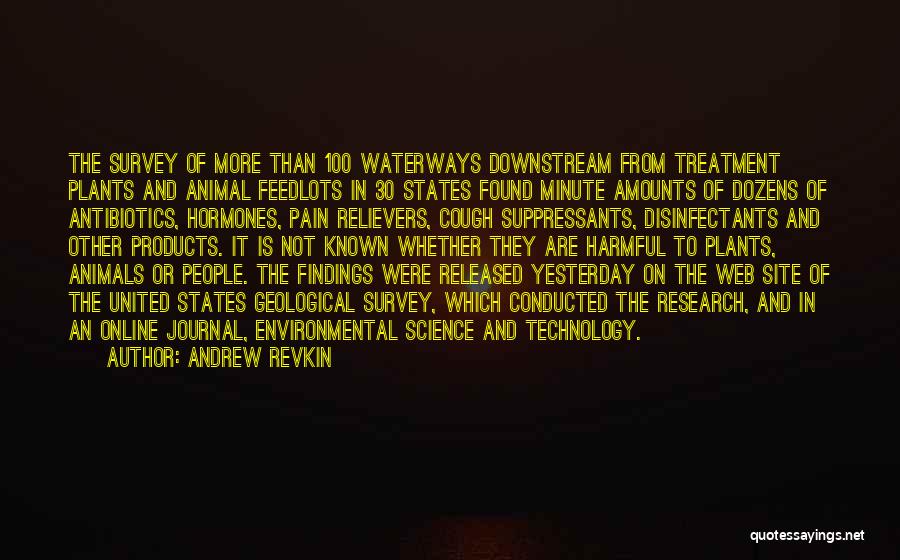 THE SURVEY OF MORE THAN 100 WATERWAYS DOWNSTREAM FROM TREATMENT PLANTS AND ANIMAL FEEDLOTS IN 30 STATES FOUND MINUTE AMOUNTS OF DOZENS OF ANTIBIOTICS, HORMONES, PAIN RELIEVERS, COUGH SUPPRESSANTS, DISINFECTANTS AND OTHER PRODUCTS. IT IS NOT KNOWN WHETHER THEY ARE HARMFUL TO PLANTS, ANIMALS OR PEOPLE. THE FINDINGS WERE RELEASED YESTERDAY ON THE WEB SITE OF THE UNITED STATES GEOLOGICAL SURVEY, WHICH CONDUCTED THE RESEARCH, AND IN AN ONLINE JOURNAL, ENVIRONMENTAL SCIENCE AND TECHNOLOGY.

AUTHOR: ANDREW REVKIN

quotessayings.net